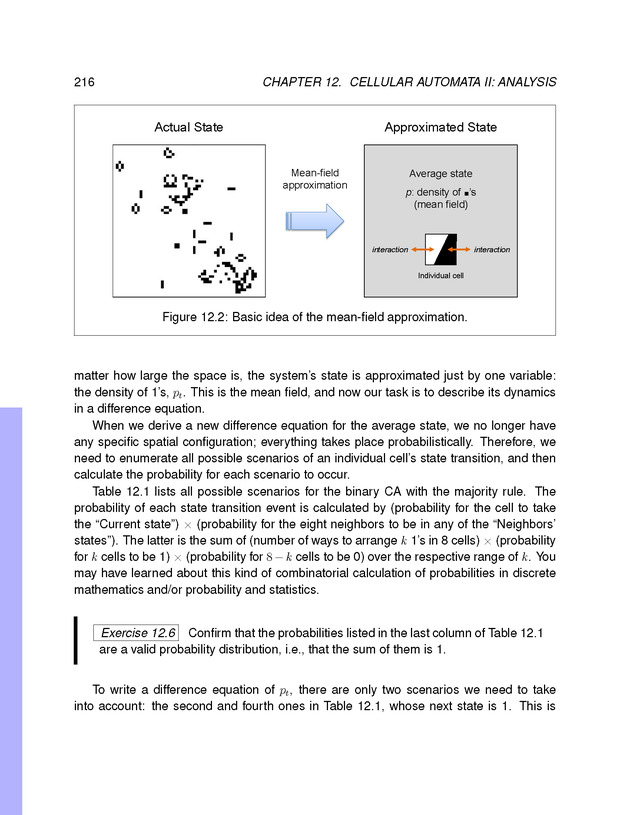 216 CHAPTER 12. CELLULAR AUTOMATA II: ANALYSIS

Actual State

Mean-field approximation

Approximated State

Average state

p: density of ■'s (mean field)

interaction

interaction

Individual cell

Figure 12.2: Basic idea of the mean-field approximation.

matter how large the space is, the system's state is approximated just by one variable: the density of 1's, $p_t$. This is the mean field, and now our task is to describe its dynamics in a difference equation.

When we derive a new difference equation for the average state, we no longer have any specific spatial configuration; everything takes place probabilistically. Therefore, we need to enumerate all possible scenarios of an individual cell's state transition, and then calculate the probability for each scenario to occur.

Table 12.1 lists all possible scenarios for the binary CA with the majority rule. The probability of each state transition event is calculated by (probability for the cell to take the "Current state") $\times$ (probability for the eight neighbors to be in any of the "Neighbors' states"). The latter is the sum of (number of ways to arrange $k$ 1's in 8 cells) $\times$ (probability for $k$ cells to be 1) $\times$ (probability for $8-k$ cells to be 0) over the respective range of $k$. You may have learned about this kind of combinatorial calculation of probabilities in discrete mathematics and/or probability and statistics.

Exercise 12.6 Confirm that the probabilities listed in the last column of Table 12.1 are a valid probability distribution, i.e., that the sum of them is 1.

To write a difference equation of $p_t$, there are only two scenarios we need to take into account: the second and fourth ones in Table 12.1, whose next state is 1. This is